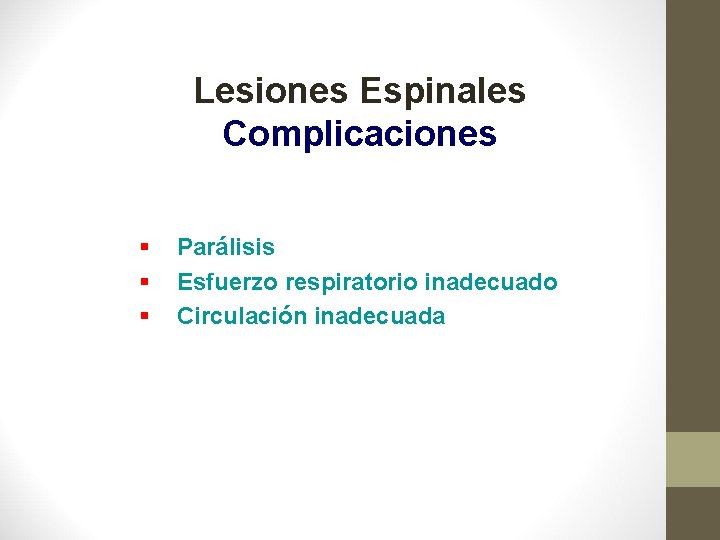 Lesiones Espinales
Complicaciones

• Parálisis
• Esfuerzo respiratorio inadecuado
• Circulación inadecuada